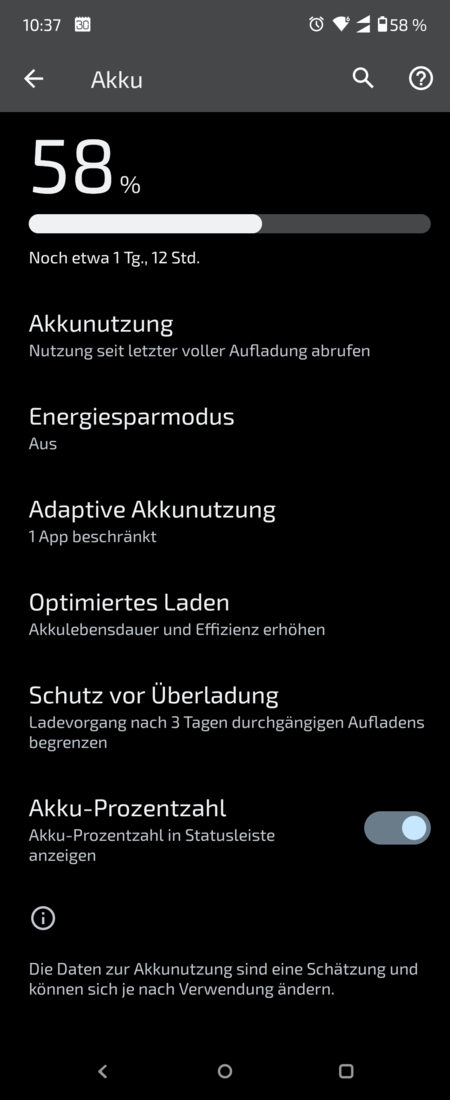 10:37 30 58 %

Akku

58 %

Noch etwa 1 Tg., 12 Std.

Akkunutzung
Nutzung seit letzter voller Aufladung abrufen

Energiesparmodus
Aus

Adaptive Akkunutzung
1 App beschränkt

Optimiertes Laden
Akkulebensdauer und Effizienz erhöhen

Schutz vor Überladung
Ladevorgang nach 3 Tagen durchgängigen Aufladens begrenzen

Akku-Prozentzahl
Akku-Prozentzahl in Statusleiste anzeigen

Die Daten zur Akkunutzung sind eine Schätzung und können sich je nach Verwendung ändern.